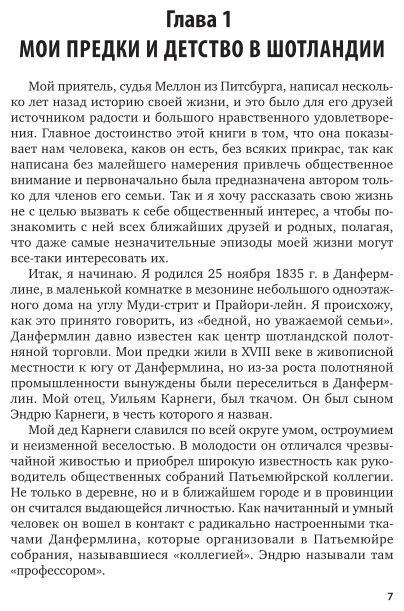 Глава 1
МОИ ПРЕДКИ И ДЕТСТВО В ШОТЛАНДИИ

Мой приятель, судья Меллон из Питсбурга, написал несколько лет назад историю своей жизни, и это было для его друзей источником радости и большого нравственного удовлетворения. Главное достоинство этой книги в том, что она показывает нам человека, каков он есть, без всяких прикрас, так как написана без малейшего намерения привлечь общественное внимание и первоначально была предназначена автором только для членов его семьи. Так и я хочу рассказать свою жизнь не с целью вызвать к себе общественный интерес, а чтобы познакомить с ней всех ближайших друзей и родных, полагая, что даже самые незначительные эпизоды моей жизни могут все-таки интересовать их.

Итак, я начинаю. Я родился 25 ноября 1835 г. в Данфермлине, в маленькой комнатке в мезонине небольшого одноэтажного дома на углу Муди-стрит и Прайори-лейн. Я происхожу, как это принято говорить, из «бедной, но уважаемой семьи». Данфермлин давно известен как центр шотландской полотняной торговли. Мои предки жили в XVIII веке в живописной местности к югу от Данфермлина, но из-за роста полотняной промышленности вынуждены были переселиться в Данфермлин. Мой отец, Уильям Карнеги, был ткачом. Он был сыном Эндрю Карнеги, в честь которого я назван.

Мой дед Карнеги славился по всей округе умом, остроумием и неизменной веселостью. В молодости он отличался чрезвычайной живостью и приобрел широкую известность как руководитель общественных собраний Патьемюйрской коллегии. Не только в деревне, но и в ближайшем городе и в провинции он считался выдающейся личностью. Как начитанный и умный человек он вошел в контакт с радикально настроенными ткачами Данфермлина, которые организовали в Патьемюйре собрания, называвшиеся «коллегией». Эндрю называли там «профессором».

7